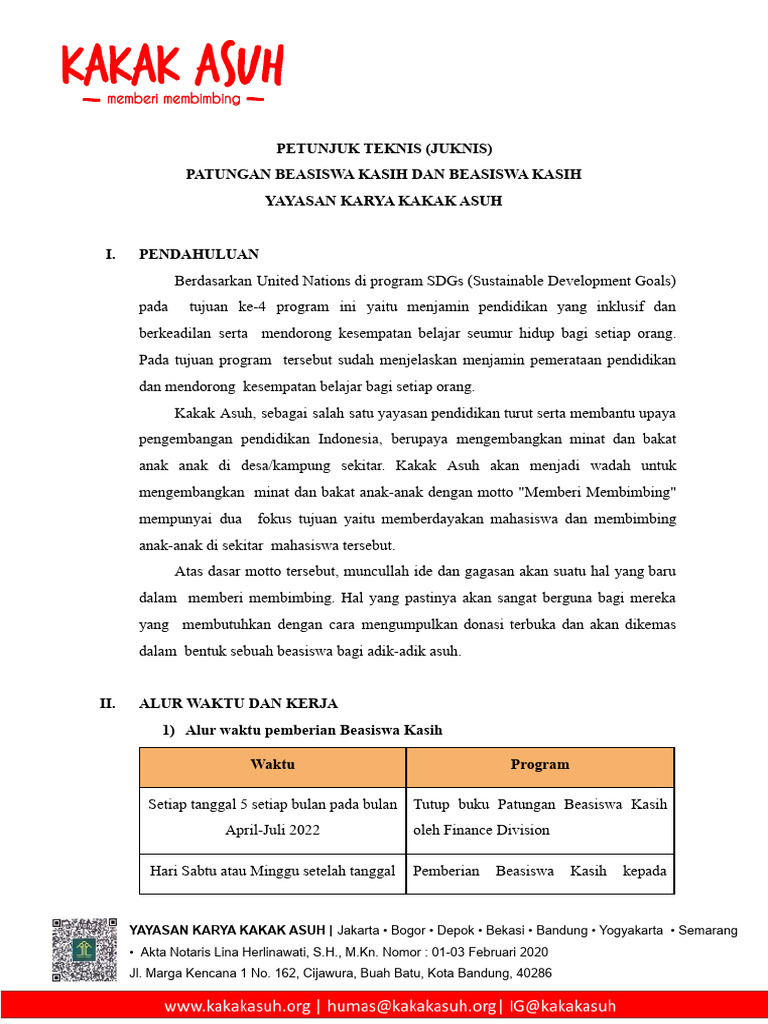 KAKAK ASUH
— memberi membimbing —

PETUNJUK TEKNIS (JUKNIS)
PATUNGAN BEASISWA KASIH DAN BEASISWA KASIH
YAYASAN KARYA KAKAK ASUH

I. PENDAHULUAN

Berdasarkan United Nations di program SDGs (Sustainable Development Goals) pada tujuan ke-4 program ini yaitu menjamin pendidikan yang inklusif dan berkeadilan serta mendorong kesempatan belajar seumur hidup bagi setiap orang. Pada tujuan program tersebut sudah menjelaskan menjamin pemerataan pendidikan dan mendorong kesempatan belajar bagi setiap orang.

Kakak Asuh, sebagai salah satu yayasan pendidikan turut serta membantu upaya pengembangan pendidikan Indonesia, berupaya mengembangkan minat dan bakat anak anak di desa/kampung sekitar. Kakak Asuh akan menjadi wadah untuk mengembangkan minat dan bakat anak-anak dengan motto "Memberi Membimbing" mempunyai dua fokus tujuan yaitu memberdayakan mahasiswa dan membimbing anak-anak di sekitar mahasiswa tersebut.

Atas dasar motto tersebut, muncullah ide dan gagasan akan suatu hal yang baru dalam memberi membimbing. Hal yang pastinya akan sangat berguna bagi mereka yang membutuhkan dengan cara mengumpulkan donasi terbuka dan akan dikemas dalam bentuk sebuah beasiswa bagi adik-adik asuh.

II. ALUR WAKTU DAN KERJA

1) Alur waktu pemberian Beasiswa Kasih

| Waktu | Program |
|---|---|
| Setiap tanggal 5 setiap bulan pada bulan April-Juli 2022 | Tutup buku Patungan Beasiswa Kasih oleh Finance Division |
| Hari Sabtu atau Minggu setelah tanggal | Pemberian Beasiswa Kasih kepada |

YAYASAN KARYA KAKAK ASUH | Jakarta • Bogor • Depok • Bekasi • Bandung • Yogyakarta • Semarang
• Akta Notaris Lina Herlinawati, S.H., M.Kn. Nomor : 01-03 Februari 2020
Jl. Marga Kencana 1 No. 162, Cijawura, Buah Batu, Kota Bandung, 40286

www.kakakasuh.org | humas@kakakasuh.org | IG@kakakasuh